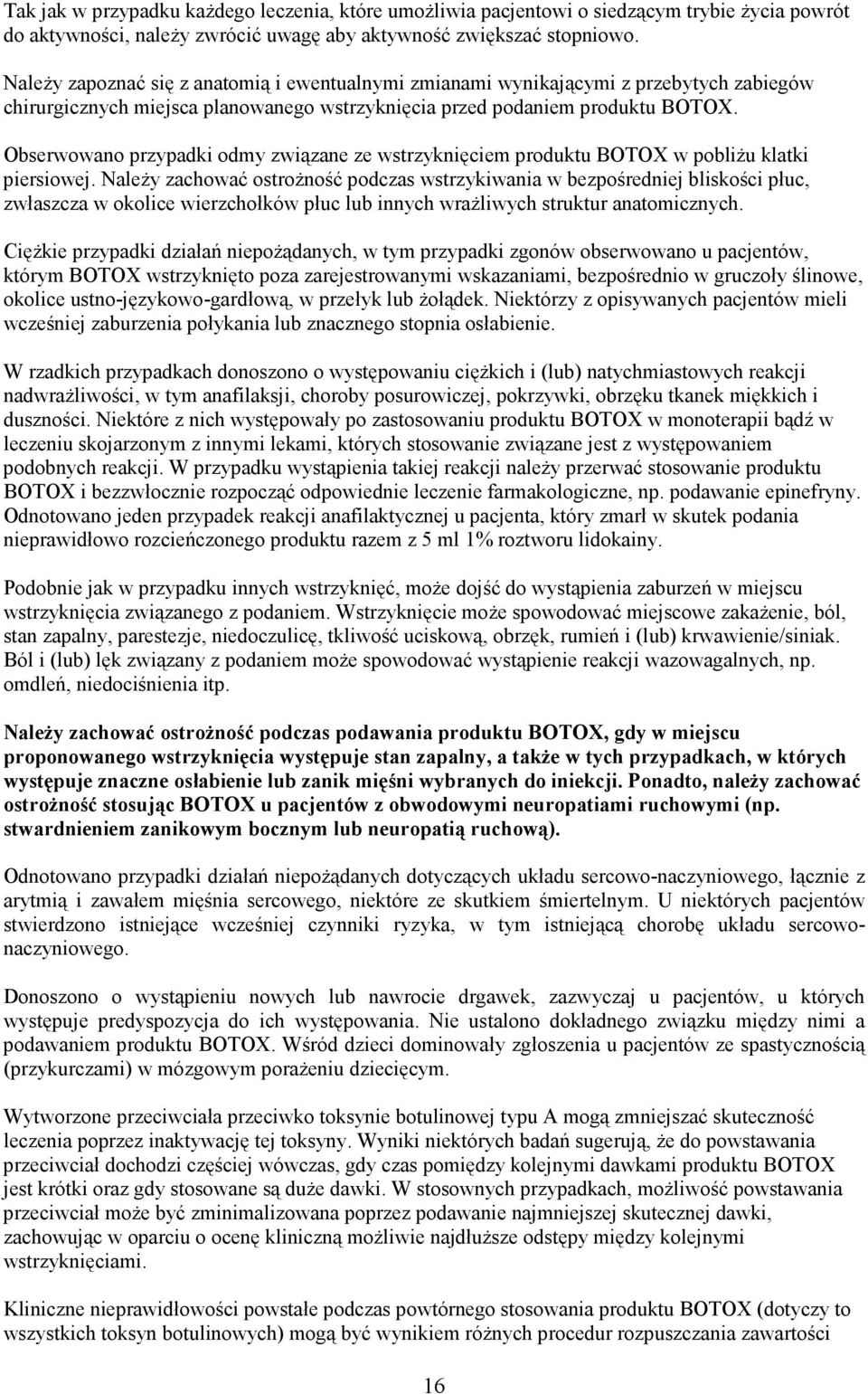 Tak jak w przypadku każdego leczenia, które umożliwia pacjentowi o siedzącym trybie życia powrót do aktywności, należy zwrócić uwagę aby aktywność zwiększać stopniowo.

Należy zapoznać się z anatomią i ewentualnymi zmianami wynikającymi z przebytych zabiegów chirurgicznych miejsca planowanego wstrzyknięcia przed podaniem produktu BOTOX.

Obserwowano przypadki odmy związane ze wstrzyknięciem produktu BOTOX w pobliżu klatki piersiowej. Należy zachować ostrożność podczas wstrzykiwania w bezpośredniej bliskości płuc, zwłaszcza w okolice wierzchołków płuc lub innych wrażliwych struktur anatomicznych.

Ciężkie przypadki działań niepożądanych, w tym przypadki zgonów obserwowano u pacjentów, którym BOTOX wstrzyknięto poza zarejestrowanymi wskazaniami, bezpośrednio w gruczoły ślinowe, okolice ustno-językowo-gardłową, w przełyk lub żołądek. Niektórzy z opisywanych pacjentów mieli wcześniej zaburzenia połykania lub znacznego stopnia osłabienie.

W rzadkich przypadkach donoszono o występowaniu ciężkich i (lub) natychmiastowych reakcji nadwrażliwości, w tym anafilaksji, choroby posurowiczej, pokrzywki, obrzęku tkanek miękkich i duszności. Niektóre z nich występowały po zastosowaniu produktu BOTOX w monoterapii bądź w leczeniu skojarzonym z innymi lekami, których stosowanie związane jest z występowaniem podobnych reakcji. W przypadku wystąpienia takiej reakcji należy przerwać stosowanie produktu BOTOX i bezzwłocznie rozpocząć odpowiednie leczenie farmakologiczne, np. podawanie epinefryny. Odnotowano jeden przypadek reakcji anafilaktycznej u pacjenta, który zmarł w skutek podania nieprawidłowo rozcieńczonego produktu razem z 5 ml 1% roztworu lidokainy.

Podobnie jak w przypadku innych wstrzyknięć, może dojść do wystąpienia zaburzeń w miejscu wstrzyknięcia związanego z podaniem. Wstrzyknięcie może spowodować miejscowe zakażenie, ból, stan zapalny, parestezje, niedoczulicę, tkliwość uciskową, obrzęk, rumień i (lub) krwawienie/siniak. Ból i (lub) lęk związany z podaniem może spowodować wystąpienie reakcji wazowagalnych, np. omdleń, niedociśnienia itp.

Należy zachować ostrożność podczas podawania produktu BOTOX, gdy w miejscu proponowanego wstrzyknięcia występuje stan zapalny, a także w tych przypadkach, w których występuje znaczne osłabienie lub zanik mięśni wybranych do iniekcji. Ponadto, należy zachować ostrożność stosując BOTOX u pacjentów z obwodowymi neuropatiami ruchowymi (np. stwardnieniem zanikowym bocznym lub neuropatią ruchową).

Odnotowano przypadki działań niepożądanych dotyczących układu sercowo-naczyniowego, łącznie z arytmią i zawałem mięśnia sercowego, niektóre ze skutkiem śmiertelnym. U niektórych pacjentów stwierdzono istniejące wcześniej czynniki ryzyka, w tym istniejącą chorobę układu sercowo-naczyniowego.

Donoszono o wystąpieniu nowych lub nawrocie drgawek, zazwyczaj u pacjentów, u których występuje predyspozycja do ich występowania. Nie ustalono dokładnego związku między nimi a podawaniem produktu BOTOX. Wśród dzieci dominowały zgłoszenia u pacjentów ze spastycznością (przykurczami) w mózgowym porażeniu dziecięcym.

Wytworzone przeciwciała przeciwko toksynie botulinowej typu A mogą zmniejszać skuteczność leczenia poprzez inaktywację tej toksyny. Wyniki niektórych badań sugerują, że do powstawania przeciwciał dochodzi częściej wówczas, gdy czas pomiędzy kolejnymi dawkami produktu BOTOX jest krótki oraz gdy stosowane są duże dawki. W stosownych przypadkach, możliwość powstawania przeciwciał może być zminimalizowana poprzez podawanie najmniejszej skutecznej dawki, zachowując w oparciu o ocenę kliniczną możliwie najdłuższe odstępy między kolejnymi wstrzyknięciami.

Kliniczne nieprawidłowości powstałe podczas powtórnego stosowania produktu BOTOX (dotyczy to wszystkich toksyn botulinowych) mogą być wynikiem różnych procedur rozpuszczania zawartości

16